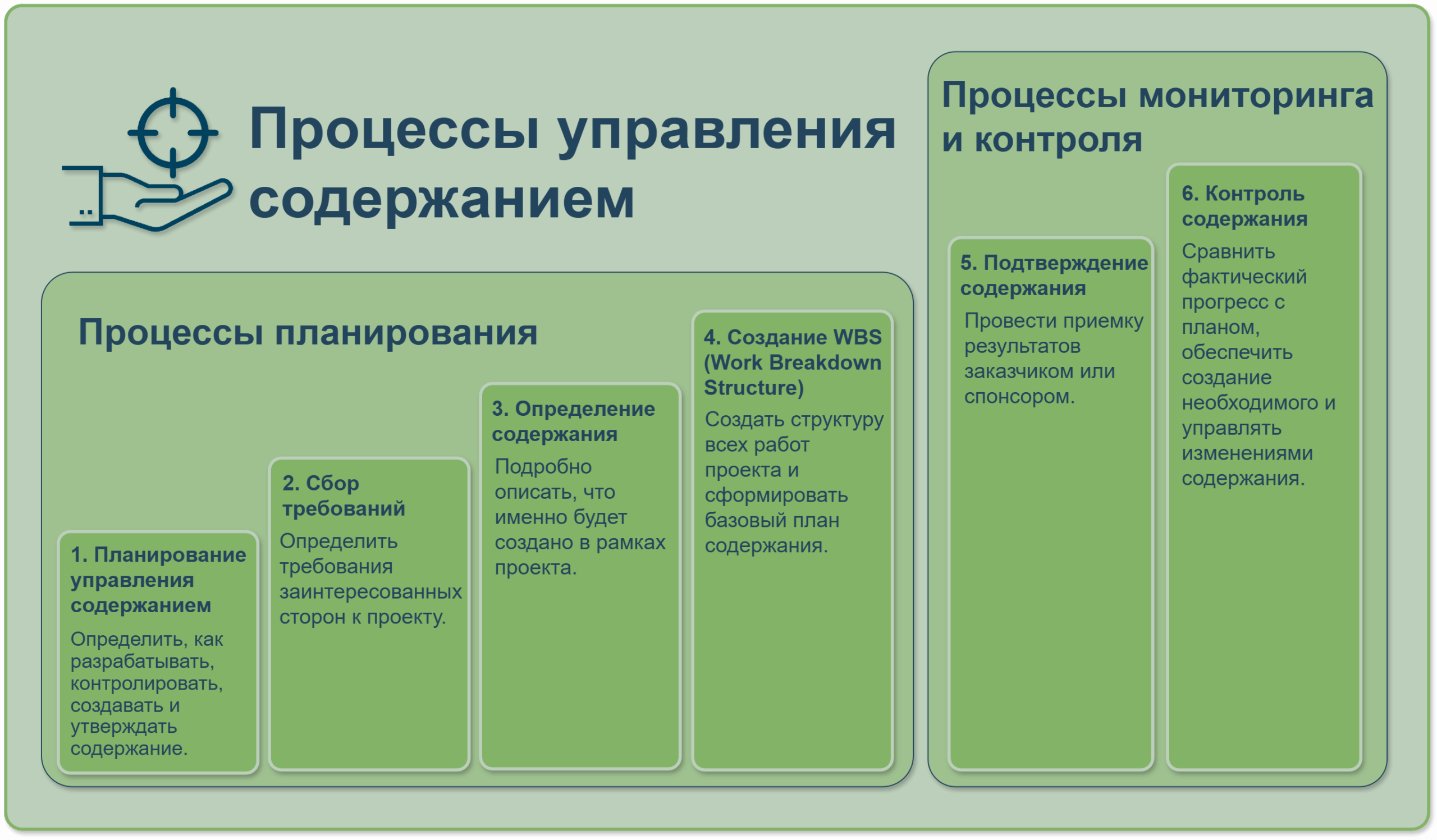 Процессы управления содержанием

Процессы планирования

1. Планирование управления содержанием
Определить, как разрабатывать, контролировать, создавать и утверждать содержание.

2. Сбор требований
Определить требования заинтересованных сторон к проекту.

3. Определение содержания
Подробно описать, что именно будет создано в рамках проекта.

4. Создание WBS (Work Breakdown Structure)
Создать структуру всех работ проекта и сформировать базовый план содержания.

Процессы мониторинга и контроля

5. Подтверждение содержания
Провести приемку результатов заказчиком или спонсором.

6. Контроль содержания
Сравнить фактический прогресс с планом, обеспечить создание необходимого и управлять изменениями содержания.